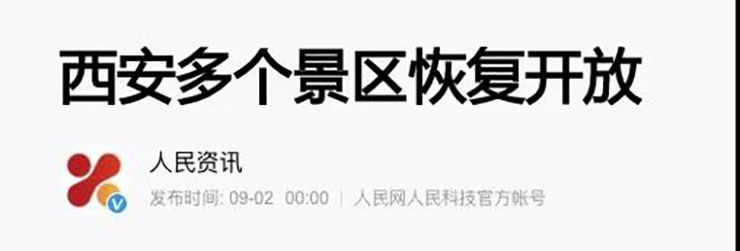 西安多个景区恢复开放

人民资讯

发布时间: 09-02 00:00 | 人民网人民科技官方帐号